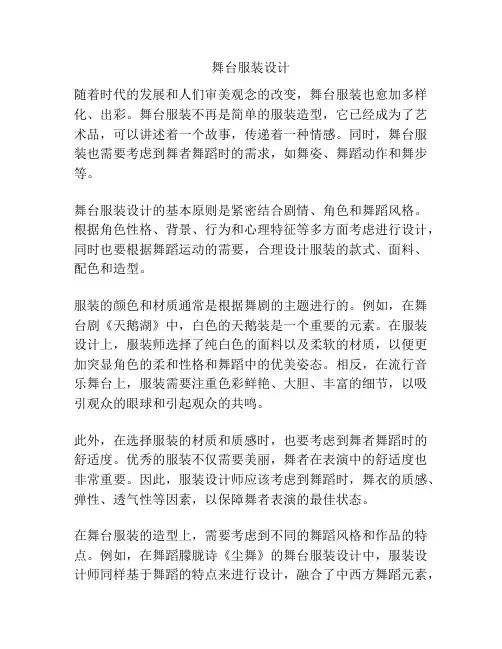 舞台服装设计

随着时代的发展和人们审美观念的改变，舞台服装也愈加多样化、出彩。舞台服装不再是简单的服装造型，它已经成为了艺术品，可以讲述着一个故事，传递着一种情感。同时，舞台服装也需要考虑到舞者舞蹈时的需求，如舞姿、舞蹈动作和舞步等。

舞台服装设计的基本原则是紧密结合剧情、角色和舞蹈风格。根据角色性格、背景、行为和心理特征等多方面考虑进行设计，同时也要根据舞蹈运动的需要，合理设计服装的款式、面料、配色和造型。

服装的颜色和材质通常是根据舞剧的主题进行的。例如，在舞台剧《天鹅湖》中，白色的天鹅装是一个重要的元素。在服装设计上，服装师选择了纯白色的面料以及柔软的材质，以便更加突显角色的柔和性格和舞蹈中的优美姿态。相反，在流行音乐舞台上，服装需要注重色彩鲜艳、大胆、丰富的细节，以吸引观众的眼球和引起观众的共鸣。

此外，在选择服装的材质和质感时，也要考虑到舞者舞蹈时的舒适度。优秀的服装不仅需要美丽，舞者在表演中的舒适度也非常重要。因此，服装设计师应该考虑到舞蹈时，舞衣的质感、弹性、透气性等因素，以保障舞者表演的最佳状态。

在舞台服装的造型上，需要考虑到不同的舞蹈风格和作品的特点。例如，在舞蹈朦胧诗《尘舞》的舞台服装设计中，服装设计师同样基于舞蹈的特点来进行设计，融合了中西方舞蹈元素，